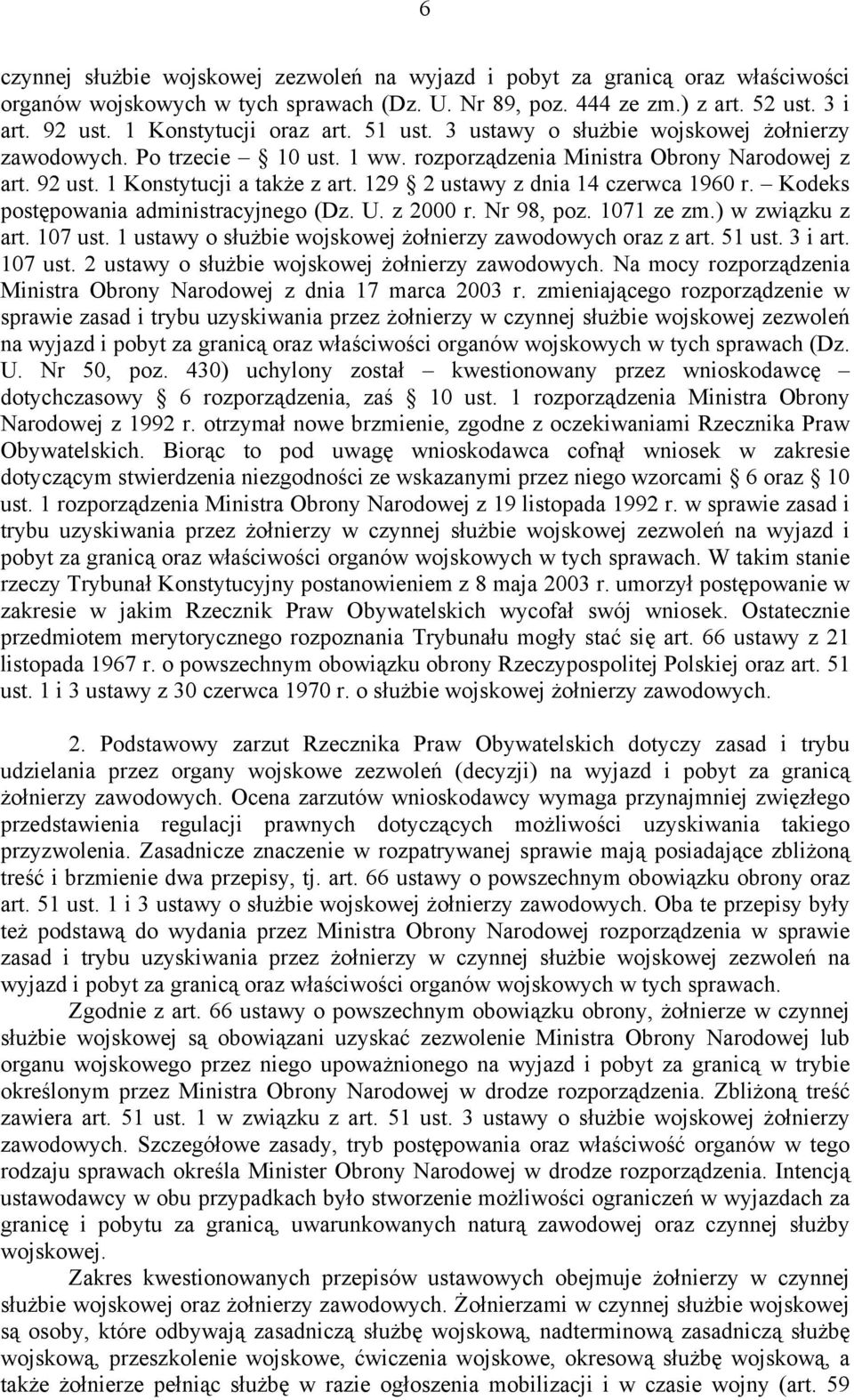 6

czynnej służbie wojskowej zezwoleń na wyjazd i pobyt za granicą oraz właściwości organów wojskowych w tych sprawach (Dz. U. Nr 89, poz. 444 ze zm.) z art. 52 ust. 3 i art. 92 ust. 1 Konstytucji oraz art. 51 ust. 3 ustawy o służbie wojskowej żołnierzy zawodowych. Po trzecie – § 10 ust. 1 ww. rozporządzenia Ministra Obrony Narodowej z art. 92 ust. 1 Konstytucji a także z art. 129 § 2 ustawy z dnia 14 czerwca 1960 r. – Kodeks postępowania administracyjnego (Dz. U. z 2000 r. Nr 98, poz. 1071 ze zm.) w związku z art. 107 ust. 1 ustawy o służbie wojskowej żołnierzy zawodowych oraz z art. 51 ust. 3 i art. 107 ust. 2 ustawy o służbie wojskowej żołnierzy zawodowych. Na mocy rozporządzenia Ministra Obrony Narodowej z dnia 17 marca 2003 r. zmieniającego rozporządzenie w sprawie zasad i trybu uzyskiwania przez żołnierzy w czynnej służbie wojskowej zezwoleń na wyjazd i pobyt za granicą oraz właściwości organów wojskowych w tych sprawach (Dz. U. Nr 50, poz. 430) uchylony został – kwestionowany przez wnioskodawcę – dotychczasowy § 6 rozporządzenia, zaś § 10 ust. 1 rozporządzenia Ministra Obrony Narodowej z 1992 r. otrzymał nowe brzmienie, zgodne z oczekiwaniami Rzecznika Praw Obywatelskich. Biorąc to pod uwagę wnioskodawca cofnął wniosek w zakresie dotyczącym stwierdzenia niezgodności ze wskazanymi przez niego wzorcami § 6 oraz § 10 ust. 1 rozporządzenia Ministra Obrony Narodowej z 19 listopada 1992 r. w sprawie zasad i trybu uzyskiwania przez żołnierzy w czynnej służbie wojskowej zezwoleń na wyjazd i pobyt za granicą oraz właściwości organów wojskowych w tych sprawach. W takim stanie rzeczy Trybunał Konstytucyjny postanowieniem z 8 maja 2003 r. umorzył postępowanie w zakresie w jakim Rzecznik Praw Obywatelskich wycofał swój wniosek. Ostatecznie przedmiotem merytorycznego rozpoznania Trybunału mogły stać się art. 66 ustawy z 21 listopada 1967 r. o powszechnym obowiązku obrony Rzeczypospolitej Polskiej oraz art. 51 ust. 1 i 3 ustawy z 30 czerwca 1970 r. o służbie wojskowej żołnierzy zawodowych.

2. Podstawowy zarzut Rzecznika Praw Obywatelskich dotyczy zasad i trybu udzielania przez organy wojskowe zezwoleń (decyzji) na wyjazd i pobyt za granicą żołnierzy zawodowych. Ocena zarzutów wnioskodawcy wymaga przynajmniej zwięzłego przedstawienia regulacji prawnych dotyczących możliwości uzyskiwania takiego przyzwolenia. Zasadnicze znaczenie w rozpatrywanej sprawie mają posiadające zbliżoną treść i brzmienie dwa przepisy, tj. art. 66 ustawy o powszechnym obowiązku obrony oraz art. 51 ust. 1 i 3 ustawy o służbie wojskowej żołnierzy zawodowych. Oba te przepisy były też podstawą do wydania przez Ministra Obrony Narodowej rozporządzenia w sprawie zasad i trybu uzyskiwania przez żołnierzy w czynnej służbie wojskowej zezwoleń na wyjazd i pobyt za granicą oraz właściwości organów wojskowych w tych sprawach.

Zgodnie z art. 66 ustawy o powszechnym obowiązku obrony, żołnierze w czynnej służbie wojskowej są obowiązani uzyskać zezwolenie Ministra Obrony Narodowej lub organu wojskowego przez niego upoważnionego na wyjazd i pobyt za granicą w trybie określonym przez Ministra Obrony Narodowej w drodze rozporządzenia. Zbliżoną treść zawiera art. 51 ust. 1 w związku z art. 51 ust. 3 ustawy o służbie wojskowej żołnierzy zawodowych. Szczegółowe zasady, tryb postępowania oraz właściwość organów w tego rodzaju sprawach określa Minister Obrony Narodowej w drodze rozporządzenia. Intencją ustawodawcy w obu przypadkach było stworzenie możliwości ograniczeń w wyjazdach za granicę i pobytu za granicą, uwarunkowanych naturą zawodowej oraz czynnej służby wojskowej.

Zakres kwestionowanych przepisów ustawowych obejmuje żołnierzy w czynnej służbie wojskowej oraz żołnierzy zawodowych. Żołnierzami w czynnej służbie wojskowej są osoby, które odbywają zasadniczą służbę wojskową, nadterminową zasadniczą służbę wojskową, przeszkolenie wojskowe, ćwiczenia wojskowe, okresową służbę wojskową, a także żołnierze pełniąc służbę w razie ogłoszenia mobilizacji i w czasie wojny (art. 59